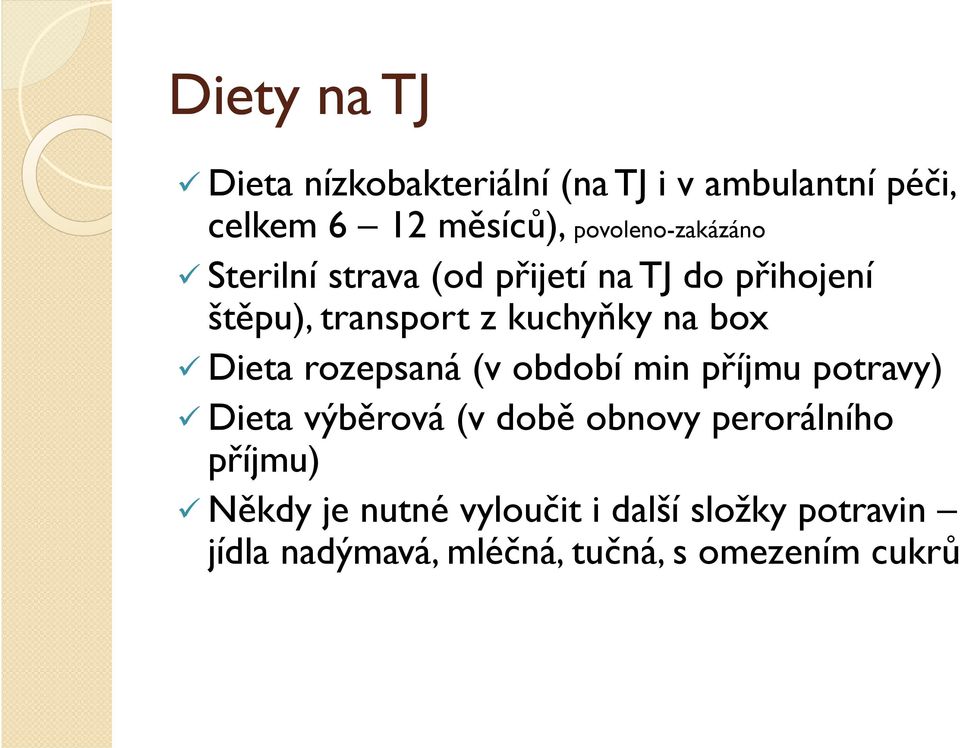 Diety na TJ

✓ Dieta nízkobakteriální (na TJ i v ambulantní péči, celkem 6 – 12 měsíců), povoleno-zakázáno

✓ Sterilní strava (od přijetí na TJ do přihojení štěpu), transport z kuchyňky na box

✓ Dieta rozepsaná (v období min příjmu potravy)

✓ Dieta výběrová (v době obnovy perorálního příjmu)

✓ Někdy je nutné vyloučit i další složky potravin – jídla nadýmavá, mléčná, tučná, s omezením cukrů